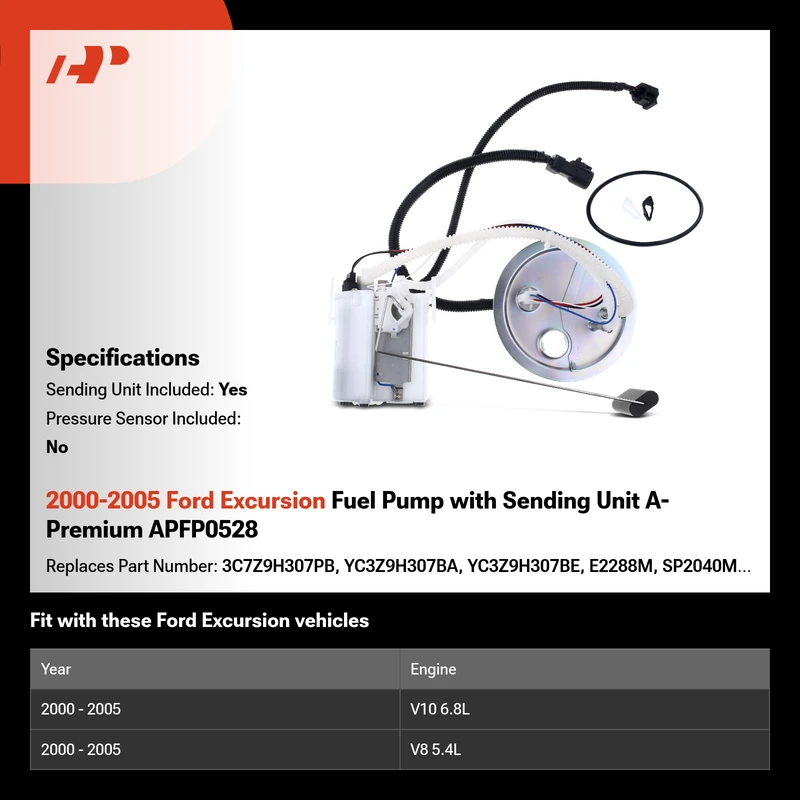 Specifications

Sending Unit Included: Yes

Pressure Sensor Included: No

2000-2005 Ford Excursion Fuel Pump with Sending Unit A-Premium APFP0528

Replaces Part Number: 3C7Z9H307PB, YC3Z9H307BA, YC3Z9H307BE, E2288M, SP2040M...

Fit with these Ford Excursion vehicles

| Year | Engine |
|---|---|
| 2000 - 2005 | V10 6.8L |
| 2000 - 2005 | V8 5.4L |